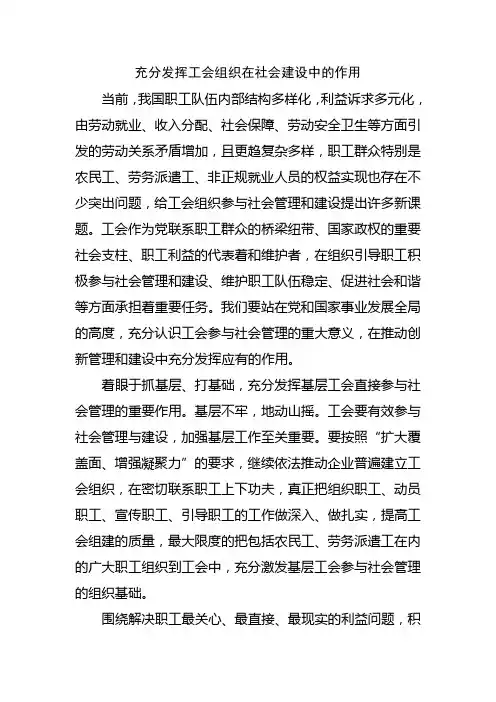 充分发挥工会组织在社会建设中的作用

当前，我国职工队伍内部结构多样化，利益诉求多元化，由劳动就业、收入分配、社会保障、劳动安全卫生等方面引发的劳动关系矛盾增加，且更趋复杂多样，职工群众特别是农民工、劳务派遣工、非正规就业人员的权益实现也存在不少突出问题，给工会组织参与社会管理和建设提出许多新课题。工会作为党联系职工群众的桥梁纽带、国家政权的重要社会支柱、职工利益的代表着和维护者，在组织引导职工积极参与社会管理和建设、维护职工队伍稳定、促进社会和谐等方面承担着重要任务。我们要站在党和国家事业发展全局的高度，充分认识工会参与社会管理的重大意义，在推动创新管理和建设中充分发挥应有的作用。

着眼于抓基层、打基础，充分发挥基层工会直接参与社会管理的重要作用。基层不牢，地动山摇。工会要有效参与社会管理与建设，加强基层工作至关重要。要按照“扩大覆盖面、增强凝聚力”的要求，继续依法推动企业普遍建立工会组织，在密切联系职工上下功夫，真正把组织职工、动员职工、宣传职工、引导职工的工作做深入、做扎实，提高工会组建的质量，最大限度的把包括农民工、劳务派遣工在内的广大职工组织到工会中，充分激发基层工会参与社会管理的组织基础。

围绕解决职工最关心、最直接、最现实的利益问题，积